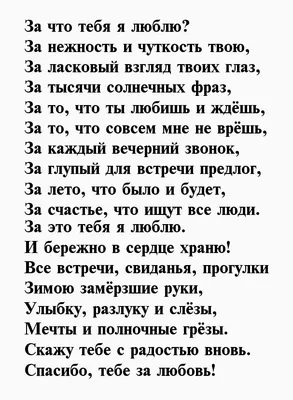 За что тебя я люблю?
За нежность и чуткость твою,
За ласковый взгляд твоих глаз,
За тысячи солнечных фраз,
За то, что ты любишь и ждёшь,
За то, что совсем мне не врёшь,
За каждый вечерний звонок,
За глупый для встречи предлог,
За лето, что было и будет,
За счастье, что ищут все люди.
За это тебя я люблю.
И бережно в сердце храню!
Все встречи, свиданья, прогулки
Зимою замёрзшие руки,
Улыбку, разлуку и слёзы,
Мечты и полночные грёзы.
Скажу тебе с радостью вновь.
Спасибо, тебе за любовь!